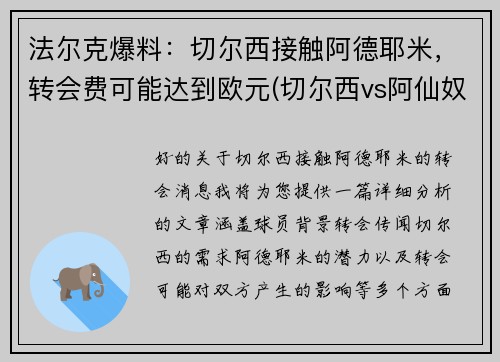 法尔克爆料：切尔西接触阿德耶米，转会费可能达到欧元(切尔西vs阿仙奴

好的关于切尔西接触阿德耶米的转会消息我将为您提供一篇详细分析的文章涵盖球员背景转会传闻切尔西的需求阿德耶米的潜力以及转会可能对双方产生的影响等多个方面